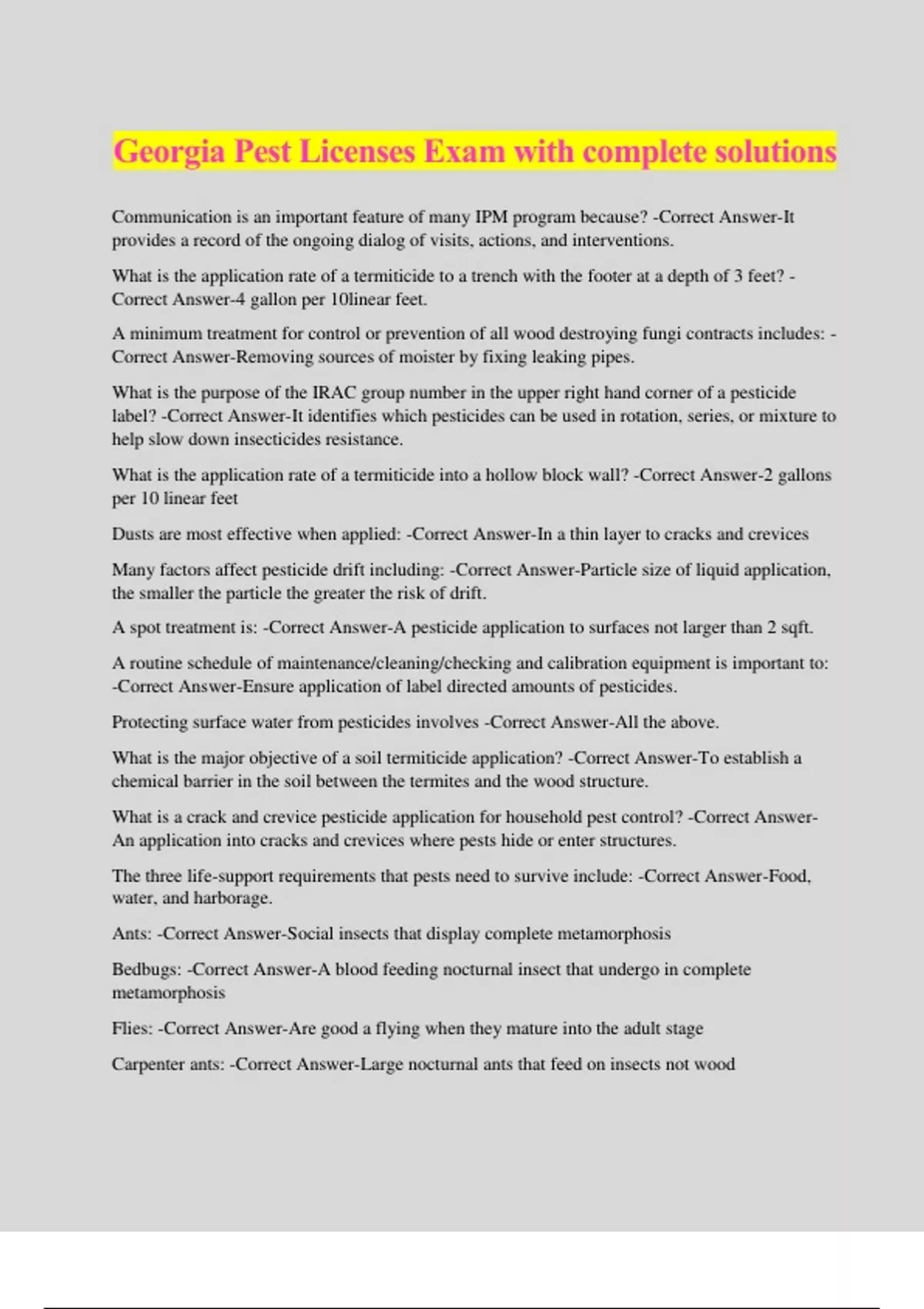 Georgia Pest Licenses Exam with complete solutions

Communication is an important feature of many IPM program because? -Correct Answer-It provides a record of the ongoing dialog of visits, actions, and interventions.

What is the application rate of a termiticide to a trench with the footer at a depth of 3 feet? -Correct Answer-4 gallon per 10linear feet.

A minimum treatment for control or prevention of all wood destroying fungi contracts includes: -Correct Answer-Removing sources of moister by fixing leaking pipes.

What is the purpose of the IRAC group number in the upper right hand corner of a pesticide label? -Correct Answer-It identifies which pesticides can be used in rotation, series, or mixture to help slow down insecticides resistance.

What is the application rate of a termiticide into a hollow block wall? -Correct Answer-2 gallons per 10 linear feet

Dusts are most effective when applied: -Correct Answer-In a thin layer to cracks and crevices

Many factors affect pesticide drift including: -Correct Answer-Particle size of liquid application, the smaller the particle the greater the risk of drift.

A spot treatment is: -Correct Answer-A pesticide application to surfaces not larger than 2 sqft.

A routine schedule of maintenance/cleaning/checking and calibration equipment is important to: -Correct Answer-Ensure application of label directed amounts of pesticides.

Protecting surface water from pesticides involves -Correct Answer-All the above.

What is the major objective of a soil termiticide application? -Correct Answer-To establish a chemical barrier in the soil between the termites and the wood structure.

What is a crack and crevice pesticide application for household pest control? -Correct Answer-An application into cracks and crevices where pests hide or enter structures.

The three life-support requirements that pests need to survive include: -Correct Answer-Food, water, and harborage.

Ants: -Correct Answer-Social insects that display complete metamorphosis

Bedbugs: -Correct Answer-A blood feeding nocturnal insect that undergo in complete metamorphosis

Flies: -Correct Answer-Are good a flying when they mature into the adult stage

Carpenter ants: -Correct Answer-Large nocturnal ants that feed on insects not wood